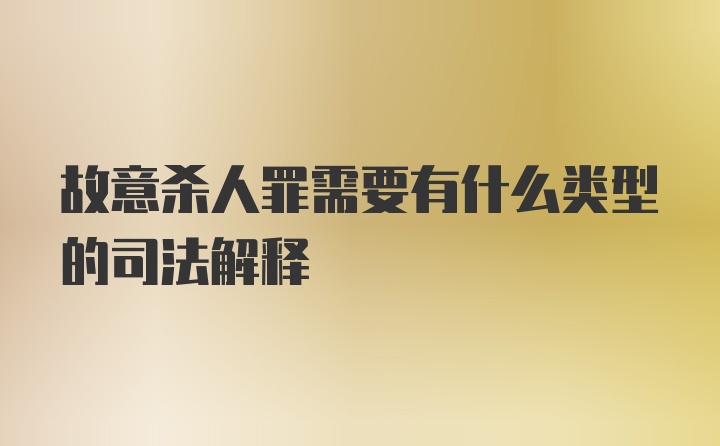 故意杀人罪需要有什么类型的司法解释